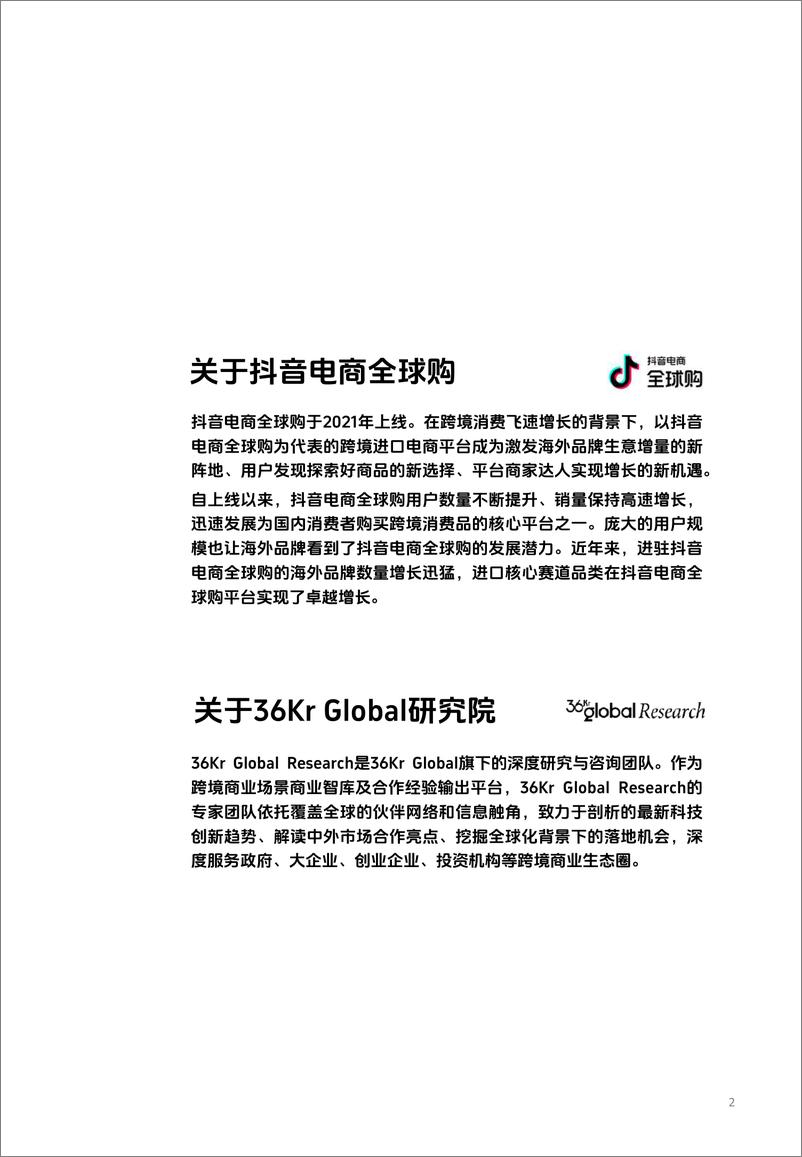 关于抖音电商全球购

抖音电商
全球购

抖音电商全球购于2021年上线。在跨境消费飞速增长的背景下，以抖音电商全球购为代表的跨境进口电商平台成为激发海外品牌生意增量的新阵地、用户发现探索好商品的新选择、平台商家达人实现增长的新机遇。

自上线以来，抖音电商全球购用户数量不断提升、销量保持高速增长，迅速发展为国内消费者购买跨境消费品的核心平台之一。庞大的用户规模也让海外品牌看到了抖音电商全球购的发展潜力。近年来，进驻抖音电商全球购的海外品牌数量增长迅猛，进口核心赛道品类在抖音电商全球购平台实现了卓越增长。

关于36Kr Global研究院

36Kr Global Research

36Kr Global Research是36Kr Global旗下的深度研究与咨询团队。作为跨境商业场景商业智库及合作经验输出平台，36Kr Global Research的专家团队依托覆盖全球的伙伴网络和信息触角，致力于剖析的最新科技创新趋势、解读中外市场合作亮点、挖掘全球化背景下的落地机会，深度服务政府、大企业、创业企业、投资机构等跨境商业生态圈。

2